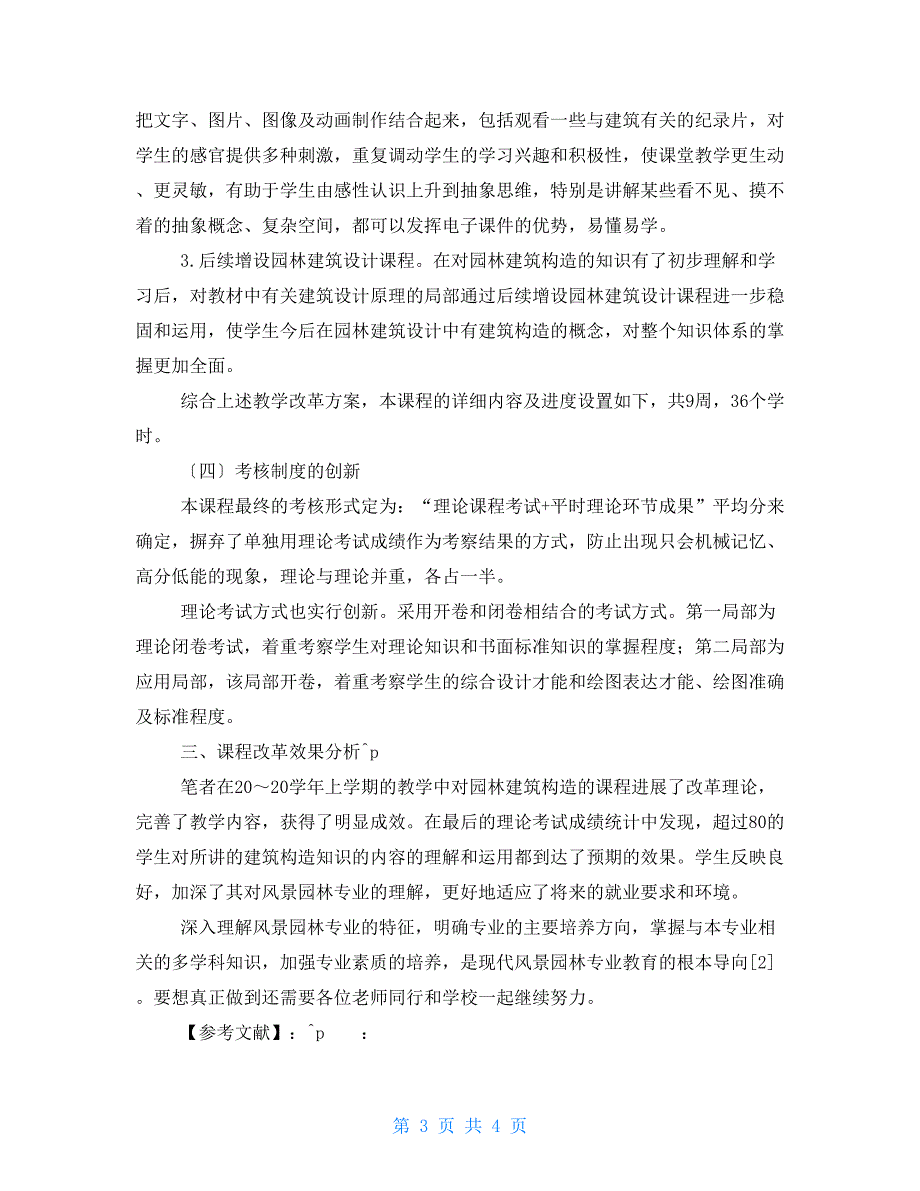 把文字、图片、图像及动画制作结合起来，包括观看一些与建筑有关的纪录片，对学生的感官提供多种刺激，重复调动学生的学习兴趣和积极性，使课堂教学更生动、更灵敏，有助于学生由感性认识上升到抽象思维，特别是讲解某些看不见、摸不着的抽象概念、复杂空间，都可以发挥电子课件的优势，易懂易学。

3.后续增设园林建筑设计课程。在对园林建筑构造的知识有了初步理解和学习后，对教材中有关建筑设计原理的局部通过后续增设园林建筑设计课程进一步稳固和运用，使学生今后在园林建筑设计中有建筑构造的概念，对整个知识体系的掌握更加全面。

综合上述教学改革方案，本课程的详细内容及进度设置如下，共9周，36个学时。

〔四〕考核制度的创新

本课程最终的考核形式定为：“理论课程考试+平时理论环节成果”平均分来确定，摒弃了单独用理论考试成绩作为考察结果的方式，防止出现只会机械记忆、高分低能的现象，理论与理论并重，各占一半。

理论考试方式也实行创新。采用开卷和闭卷相结合的考试方式。第一局部为理论闭卷考试，着重考察学生对理论知识和书面标准知识的掌握程度；第二局部为应用局部，该局部开卷，着重考察学生的综合设计才能和绘图表达才能、绘图准确及标准程度。

三、课程改革效果分析^p

笔者在20～20学年上学期的教学中对园林建筑构造的课程进展了改革理论，完善了教学内容，获得了明显成效。在最后的理论考试成绩统计中发现，超过80的学生对所讲的建筑构造知识的内容的理解和运用都到达了预期的效果。学生反映良好，加深了其对风景园林专业的理解，更好地适应了将来的就业要求和环境。

深入理解风景园林专业的特征，明确专业的主要培养方向，掌握与本专业相关的多学科知识，加强专业素质的培养，是现代风景园林专业教育的根本导向[2]。要想真正做到还需要各位老师同行和学校一起继续努力。

【参考文献】：^p ：

第 3 页 共 4 页